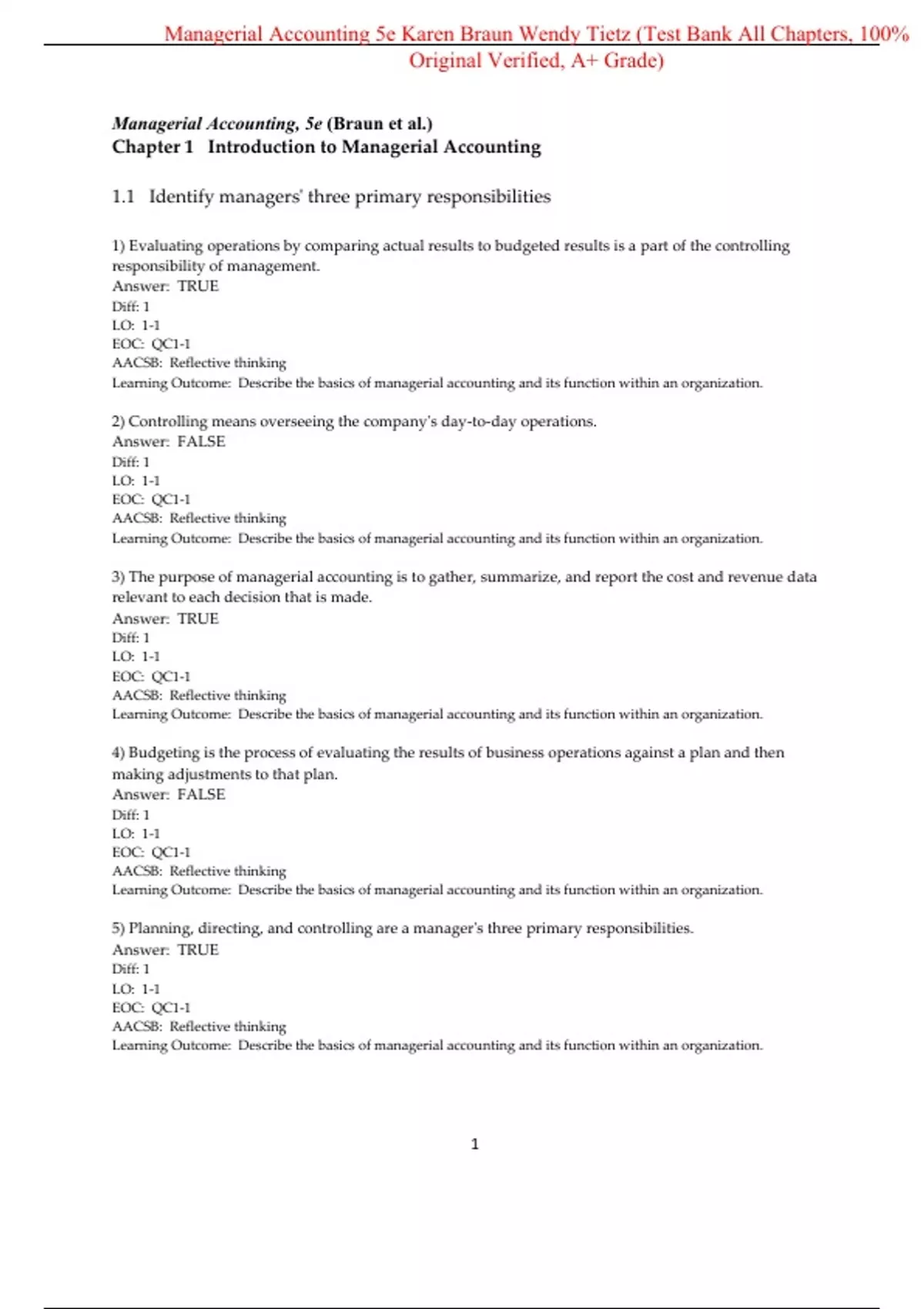 Managerial Accounting 5e Karen Braun Wendy Tietz (Test Bank All Chapters, 100% Original Verified, A+ Grade)

Managerial Accounting, 5e (Braun et al.)
Chapter 1 Introduction to Managerial Accounting

1.1 Identify managers' three primary responsibilities

1) Evaluating operations by comparing actual results to budgeted results is a part of the controlling responsibility of management.
Answer: TRUE
Diff: 1
LO: 1-1
EOC: QC1-1
AACSB: Reflective thinking
Learning Outcome: Describe the basics of managerial accounting and its function within an organization.

2) Controlling means overseeing the company's day-to-day operations.
Answer: FALSE
Diff: 1
LO: 1-1
EOC: QC1-1
AACSB: Reflective thinking
Learning Outcome: Describe the basics of managerial accounting and its function within an organization.

3) The purpose of managerial accounting is to gather, summarize, and report the cost and revenue data relevant to each decision that is made.
Answer: TRUE
Diff: 1
LO: 1-1
EOC: QC1-1
AACSB: Reflective thinking
Learning Outcome: Describe the basics of managerial accounting and its function within an organization.

4) Budgeting is the process of evaluating the results of business operations against a plan and then making adjustments to that plan.
Answer: FALSE
Diff: 1
LO: 1-1
EOC: QC1-1
AACSB: Reflective thinking
Learning Outcome: Describe the basics of managerial accounting and its function within an organization.

5) Planning, directing, and controlling are a manager's three primary responsibilities.
Answer: TRUE
Diff: 1
LO: 1-1
EOC: QC1-1
AACSB: Reflective thinking
Learning Outcome: Describe the basics of managerial accounting and its function within an organization.

1